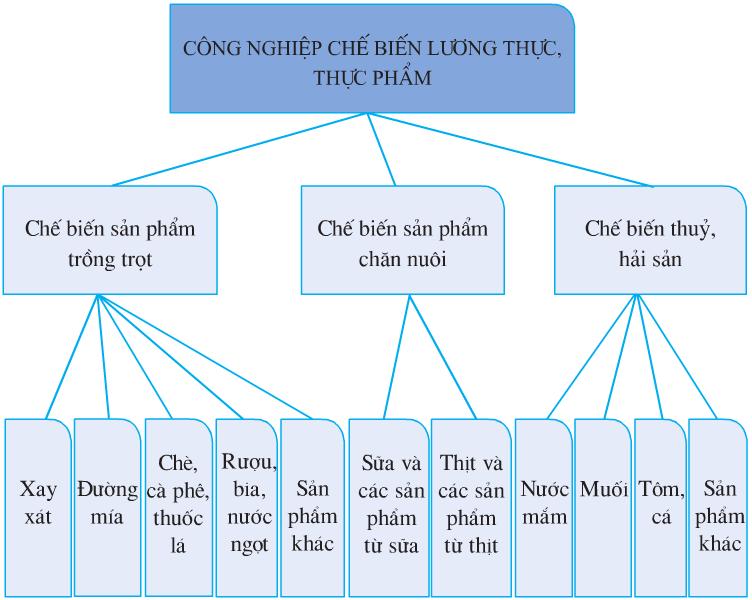 CÔNG NGHIỆP CHẾ BIẾN LƯƠNG THỰC, THỰC PHẨM

Chế biến sản phẩm trồng trọt

Chế biến sản phẩm chăn nuôi

Chế biến thuỷ, hải sản

Xay xát

Đường mía

Chè, cà phê, thuốc lá

Rượu, bia, nước ngọt

Sản phẩm khác

Sữa và các sản phẩm từ sữa

Thịt và các sản phẩm từ thịt

Nước mắm

Muối

Tôm, cá

Sản phẩm khác